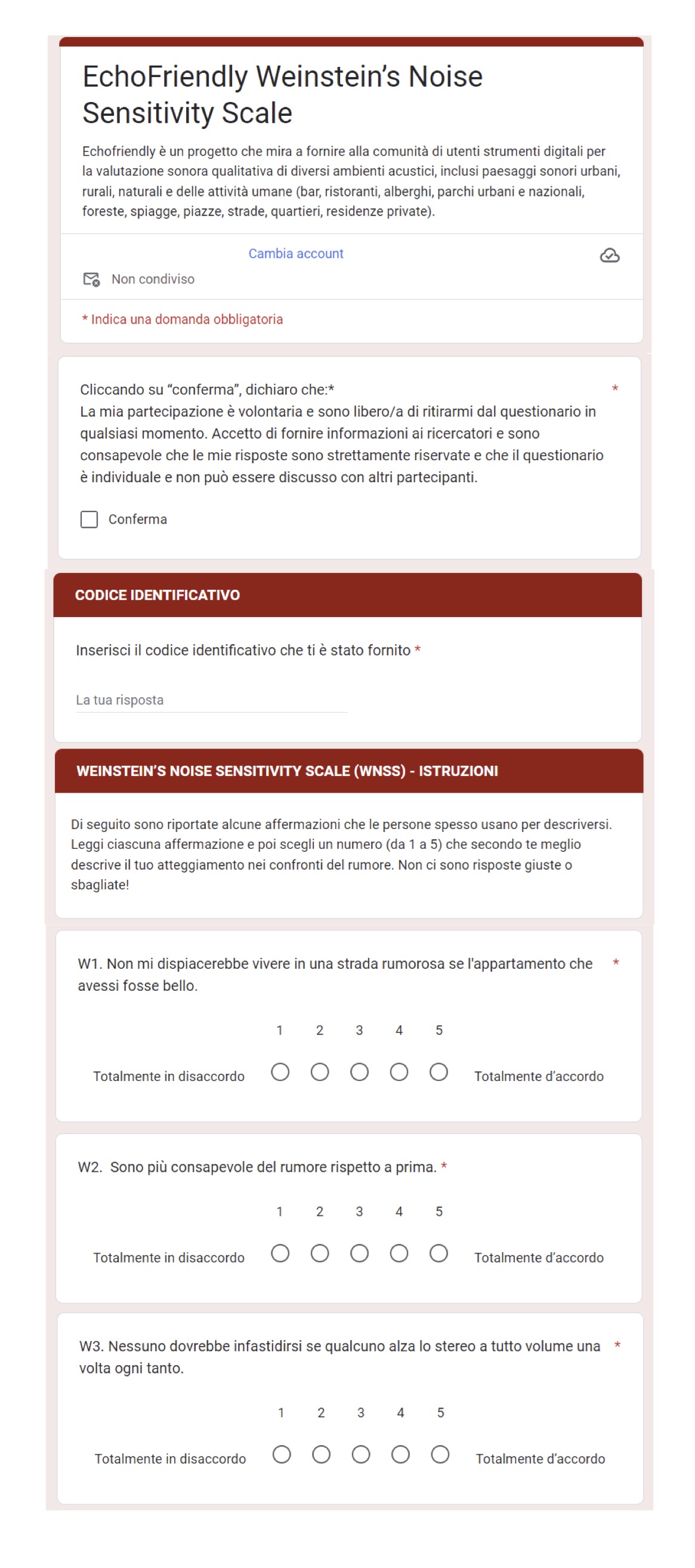 EchoFriendly Weinstein's Noise Sensitivity Scale

Echofriendly è un progetto che mira a fornire alla comunità di utenti strumenti digitali per la valutazione sonora qualitativa di diversi ambienti acustici, inclusi paesaggi sonori urbani, rurali, naturali e delle attività umane (bar, ristoranti, alberghi, parchi urbani e nazionali, foreste, spiagge, piazze, strade, quartieri, residenze private).

Cambia account

Non condiviso

* Indica una domanda obbligatoria

Cliccando su "conferma", dichiaro che:* *
La mia partecipazione è volontaria e sono libero/a di ritirarmi dal questionario in qualsiasi momento. Accetto di fornire informazioni ai ricercatori e sono consapevole che le mie risposte sono strettamente riservate e che il questionario è individuale e non può essere discusso con altri partecipanti.

Conferma

CODICE IDENTIFICATIVO

Inserisci il codice identificativo che ti è stato fornito *

La tua risposta

WEINSTEIN'S NOISE SENSITIVITY SCALE (WNSS) - ISTRUZIONI

Di seguito sono riportate alcune affermazioni che le persone spesso usano per descriversi. Leggi ciascuna affermazione e poi scegli un numero (da 1 a 5) che secondo te meglio descrive il tuo atteggiamento nei confronti del rumore. Non ci sono risposte giuste o sbagliate!

W1. Non mi dispiacerebbe vivere in una strada rumorosa se l'appartamento che avessi fosse bello. *

1 2 3 4 5

Totalmente in disaccordo Totalmente d'accordo

W2. Sono più consapevole del rumore rispetto a prima. *

1 2 3 4 5

Totalmente in disaccordo Totalmente d'accordo

W3. Nessuno dovrebbe infastidirsi se qualcuno alza lo stereo a tutto volume una volta ogni tanto. *

1 2 3 4 5

Totalmente in disaccordo Totalmente d'accordo